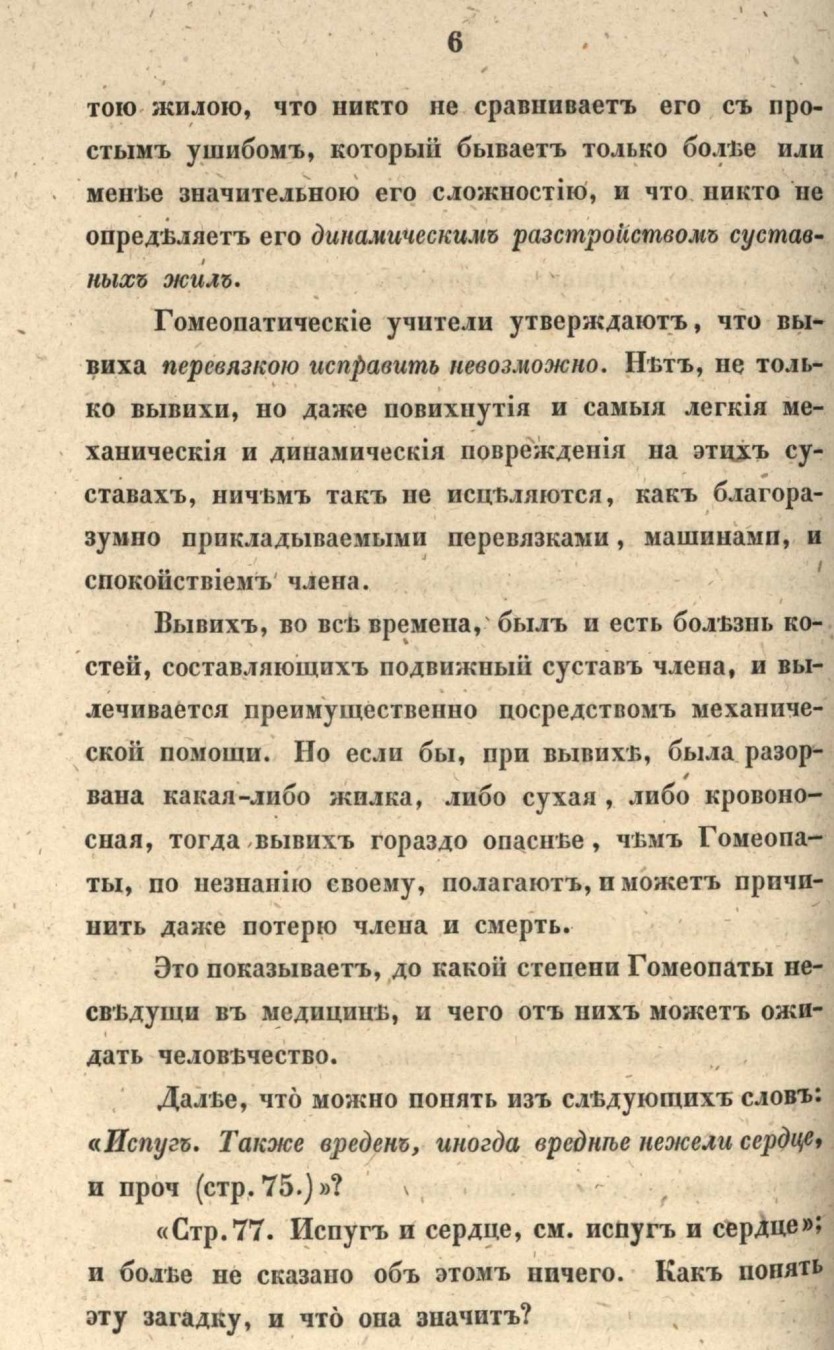 6

тою жилою, что никто не сравниваетъ его съ простымъ ушибомъ, который бываетъ только болѣе или менѣе значительною его сложностію, и что никто не опредѣляетъ его динамическимъ разстройствомъ суставныхъ жилъ.

Гомеопатическіе учители утверждаютъ, что вывиха перевязкою исправить невозможно. Нѣтъ, не только вывихи, но даже повихнутія и самыя легкія механическія и динамическія поврежденія на этихъ суставахъ, ничѣмъ такъ не исцѣляются, какъ благоразумно прикладываемыми перевязками, машинами, и спокойствіемъ члена.

Вывихъ, во всѣ времена, былъ и есть болѣзнь костей, составляющихъ подвижный суставъ члена, и вылечивается преимущественно посредствомъ механической помощи. Но если бы, при вывихѣ, была разорвана какая-либо жилка, либо сухая, либо кровоносная, тогда вывихъ гораздо опаснѣе, чѣмъ Гомеопаты, по незнанію своему, полагаютъ, и можетъ причинить даже потерю члена и смерть.

Это показываетъ, до какой степени Гомеопаты несвѣдущи въ медицинѣ, и чего отъ нихъ можетъ ожидать человѣчество.

Далѣе, что можно понять изъ слѣдующихъ словъ: «Испугъ. Также вреденъ, иногда вреднѣе нежели сердце, и проч (стр. 75.)»?

«Стр. 77. Испугъ и сердце, см. испугъ и сердце»; и болѣе не сказано объ этомъ ничего. Какъ понять эту загадку, и что̀ она значитъ?